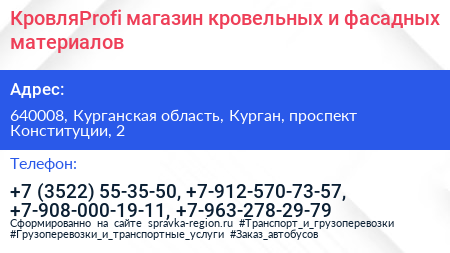 КровляProfi магазин кровельных и фасадных материалов

Адрес:

640008, Курганская область, Курган, проспект Конституции, 2

Телефон:

+7 (3522) 55-35-50, +7-912-570-73-57, +7-908-000-19-11, +7-963-278-29-79

Сформированно на сайте spravka-region.ru #Транспорт_и_грузоперевозки #Грузоперевозки_и_транспортные_услуги #Заказ_автобусов